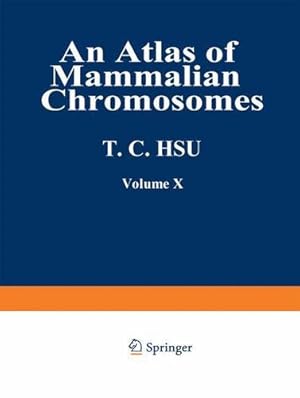 An Atlas of Mammalian Chromosomes

T. C. HSU

Volume X

Springer